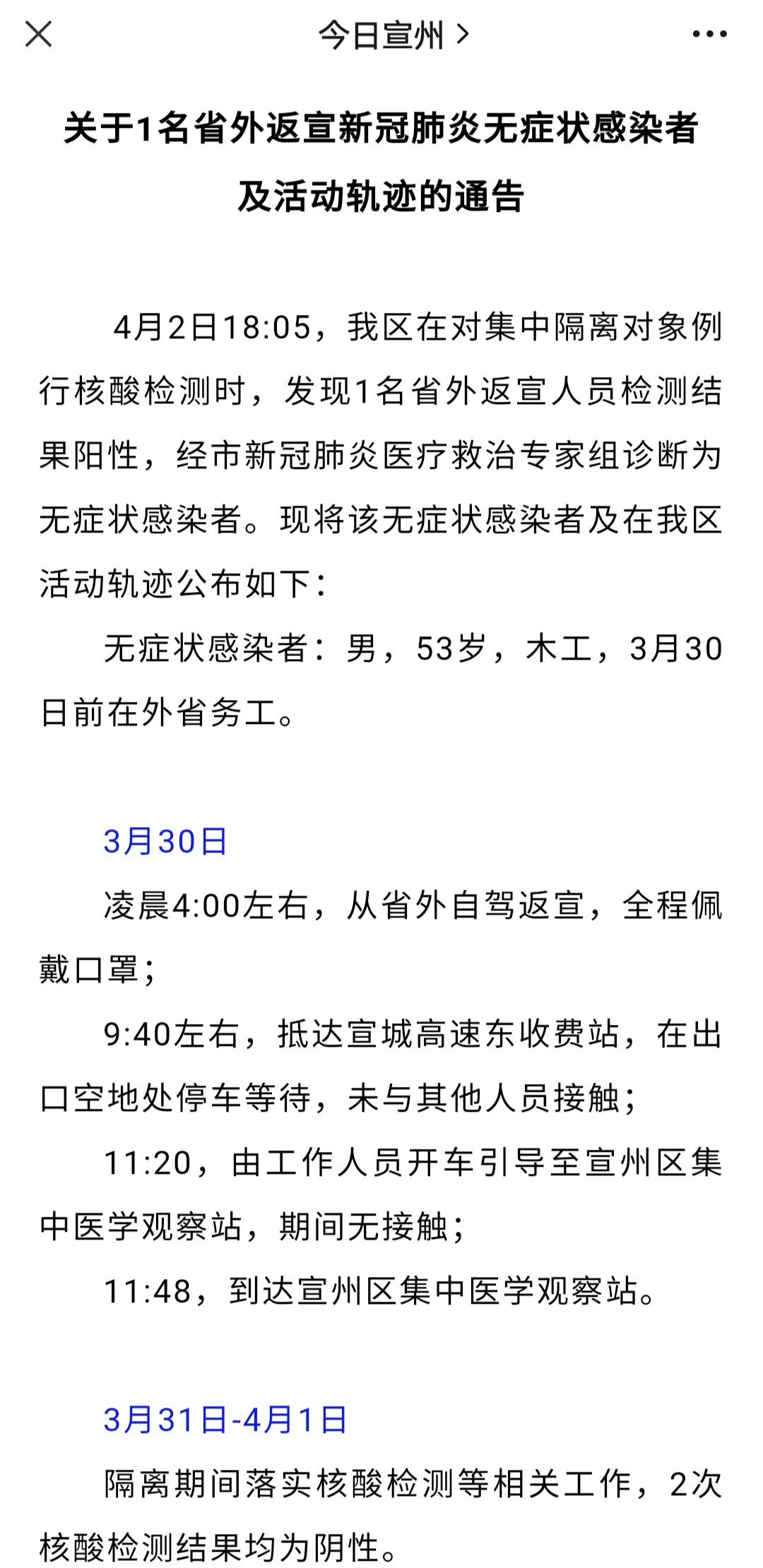 今日宣州 >

关于1名省外返宣新冠肺炎无症状感染者及活动轨迹的通告

4月2日18:05，我区在对集中隔离对象例行核酸检测时，发现1名省外返宣人员检测结果阳性，经市新冠肺炎医疗救治专家组诊断为无症状感染者。现将该无症状感染者及在我区活动轨迹公布如下：

无症状感染者：男，53岁，木工，3月30日前在外省务工。

3月30日

凌晨4:00左右，从省外自驾返宣，全程佩戴口罩；

9:40左右，抵达宣城高速东收费站，在出口空地处停车等待，未与其他人员接触；

11:20，由工作人员开车引导至宣州区集中医学观察站，期间无接触；

11:48，到达宣州区集中医学观察站。

3月31日-4月1日

隔离期间落实核酸检测等相关工作，2次核酸检测结果均为阴性。